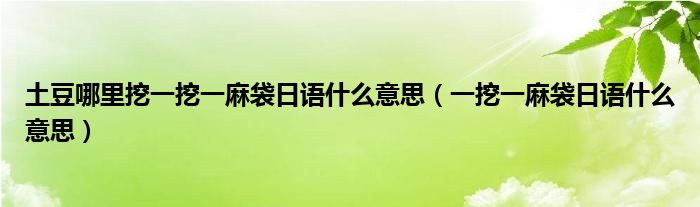 土豆哪里挖一挖一麻袋日语什么意思（一挖一麻袋日语什么意思）